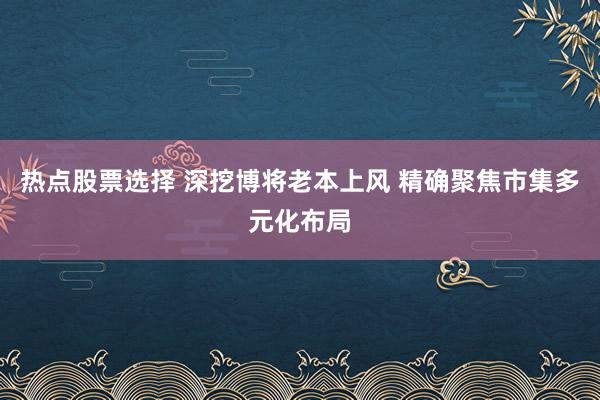 热点股票选择 深挖博将老本上风 精确聚焦市集多元化布局